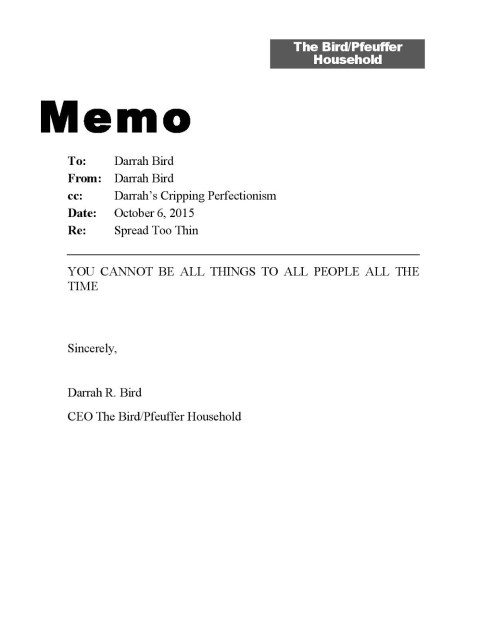 The Bird/Pfeuffer Household

Memo

To: Darrah Bird
From: Darrah Bird
cc: Darrah's Cripping Perfectionism
Date: October 6, 2015
Re: Spread Too Thin

YOU CANNOT BE ALL THINGS TO ALL PEOPLE ALL THE TIME

Sincerely,

Darrah R. Bird

CEO The Bird/Pfeuffer Household